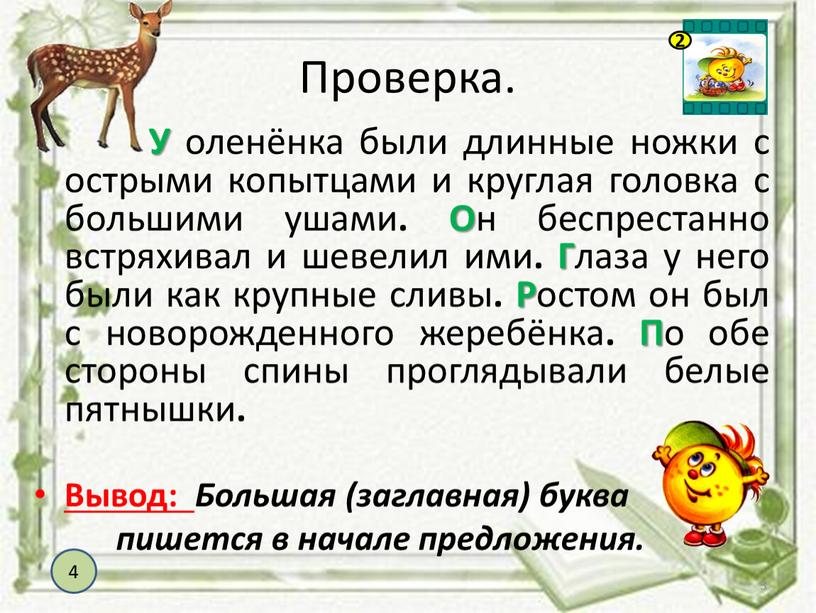 2

Проверка.

У оленёнка были длинные ножки с острыми копытцами и круглая головка с большими ушами. Он беспрестанно встряхивал и шевелил ими. Глаза у него были как крупные сливы. Ростом он был с новорожденного жеребёнка. По обе стороны спины проглядывали белые пятнышки.

• Вывод: Большая (заглавная) буква пишется в начале предложения.

4